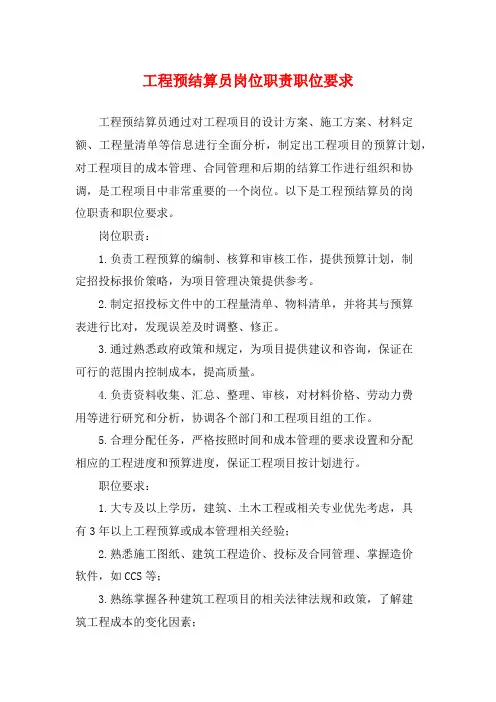 工程预结算员岗位职责职位要求

工程预结算员通过对工程项目的设计方案、施工方案、材料定额、工程量清单等信息进行全面分析，制定出工程项目的预算计划，对工程项目的成本管理、合同管理和后期的结算工作进行组织和协调，是工程项目中非常重要的一个岗位。以下是工程预结算员的岗位职责和职位要求。

岗位职责：

1.负责工程预算的编制、核算和审核工作，提供预算计划，制定招投标报价策略，为项目管理决策提供参考。

2.制定招投标文件中的工程量清单、物料清单，并将其与预算表进行比对，发现误差及时调整、修正。

3.通过熟悉政府政策和规定，为项目提供建议和咨询，保证在可行的范围内控制成本，提高质量。

4.负责资料收集、汇总、整理、审核，对材料价格、劳动力费用等进行研究和分析，协调各个部门和工程项目组的工作。

5.合理分配任务，严格按照时间和成本管理的要求设置和分配相应的工程进度和预算进度，保证工程项目按计划进行。

职位要求：

1.大专及以上学历，建筑、土木工程或相关专业优先考虑，具有3年以上工程预算或成本管理相关经验；

2.熟悉施工图纸、建筑工程造价、投标及合同管理、掌握造价软件，如CCS等；

3.熟练掌握各种建筑工程项目的相关法律法规和政策，了解建筑工程成本的变化因素；